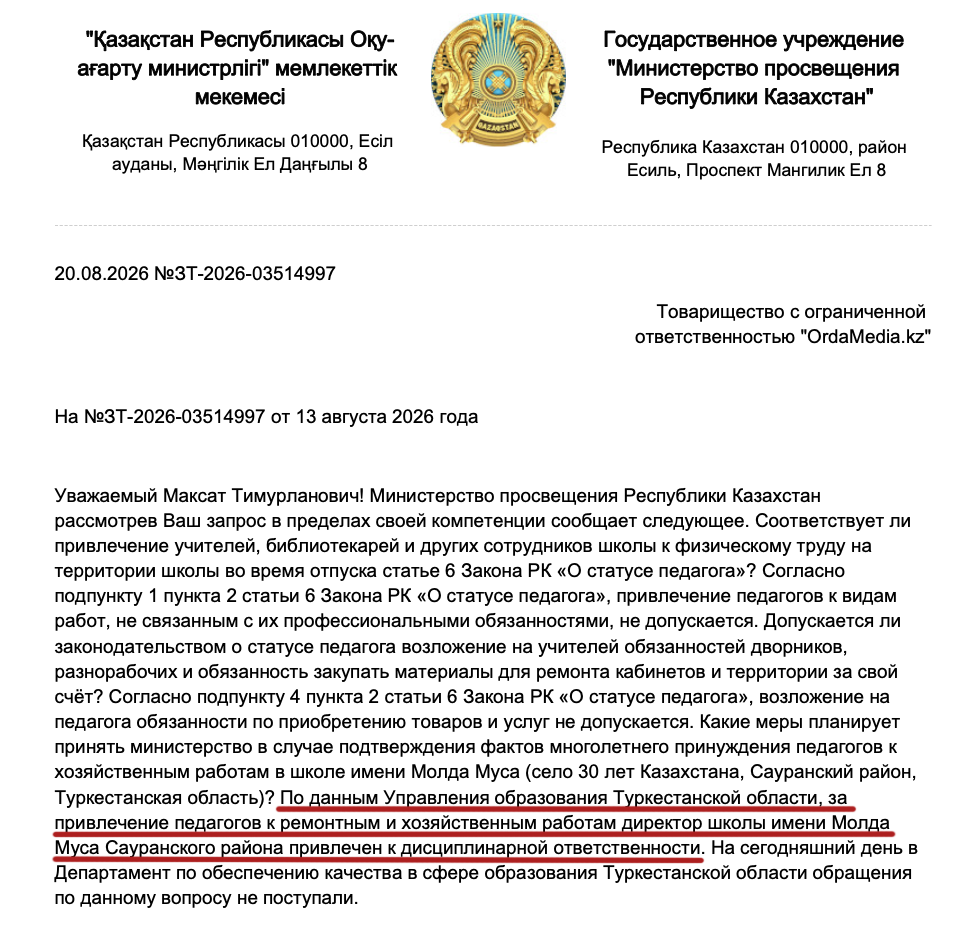 "Қазақстан Республикасы Оқу-ағарту министрлігі" мемлекеттік мекемесі

Қазақстан Республикасы 010000, Есіл ауданы, Мәңгілік Ел Даңғылы 8

QAZAQSTAN

Государственное учреждение "Министерство просвещения Республики Казахстан"

Республика Казахстан 010000, район Есиль, Проспект Мангилик Ел 8

20.08.2026 №ЗТ-2026-03514997

Товарищество с ограниченной ответственностью "OrdaMedia.kz"

На №ЗТ-2026-03514997 от 13 августа 2026 года

Уважаемый Максат Тимурланович! Министерство просвещения Республики Казахстан рассмотрев Ваш запрос в пределах своей компетенции сообщает следующее. Соответствует ли привлечение учителей, библиотекарей и других сотрудников школы к физическому труду на территории школы во время отпуска статье 6 Закона РК «О статусе педагога»? Согласно подпункту 1 пункта 2 статьи 6 Закона РК «О статусе педагога», привлечение педагогов к видам работ, не связанным с их профессиональными обязанностями, не допускается. Допускается ли законодательством о статусе педагога возложение на учителей обязанностей дворников, разнорабочих и обязанность закупать материалы для ремонта кабинетов и территории за свой счёт? Согласно подпункту 4 пункта 2 статьи 6 Закона РК «О статусе педагога», возложение на педагога обязанности по приобретению товаров и услуг не допускается. Какие меры планирует принять министерство в случае подтверждения фактов многолетнего принуждения педагогов к хозяйственным работам в школе имени Молда Муса (село 30 лет Казахстана, Сауранский район, Туркестанская область)? По данным Управления образования Туркестанской области, за привлечение педагогов к ремонтным и хозяйственным работам директор школы имени Молда Муса Сауранского района привлечен к дисциплинарной ответственности. На сегодняшний день в Департамент по обеспечению качества в сфере образования Туркестанской области обращения по данному вопросу не поступали.